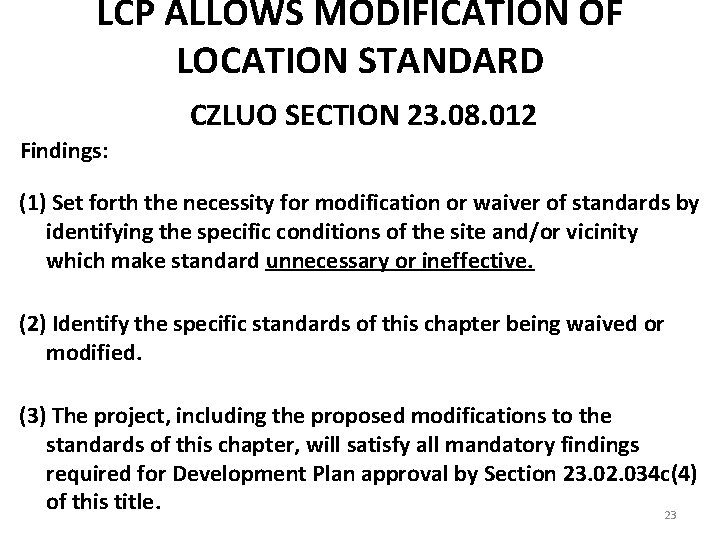 LCP ALLOWS MODIFICATION OF LOCATION STANDARD

CZLUO SECTION 23.08.012

Findings:

(1) Set forth the necessity for modification or waiver of standards by identifying the specific conditions of the site and/or vicinity which make standard unnecessary or ineffective.

(2) Identify the specific standards of this chapter being waived or modified.

(3) The project, including the proposed modifications to the standards of this chapter, will satisfy all mandatory findings required for Development Plan approval by Section 23.02.034c(4) of this title.

23